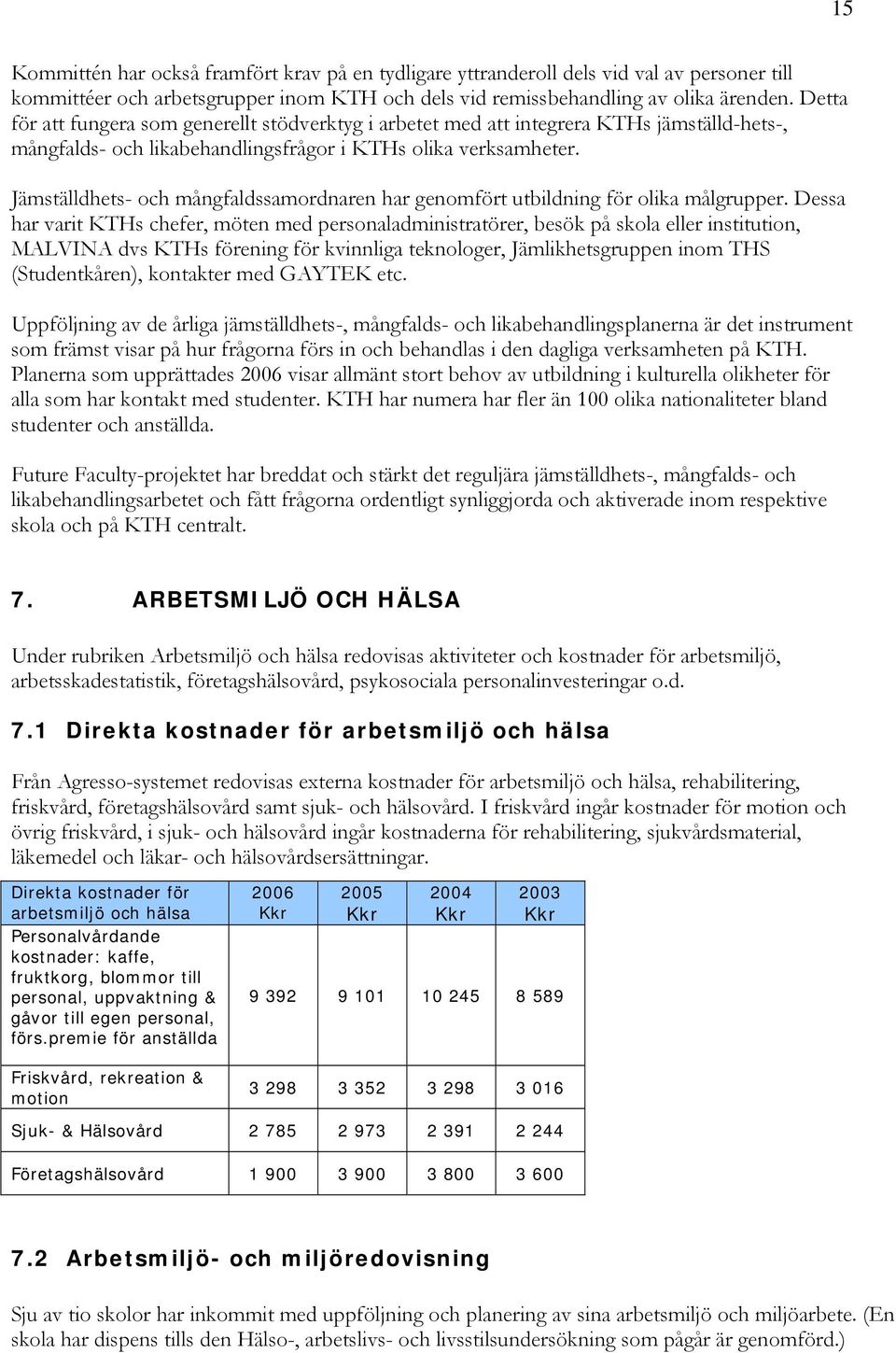 15

Kommittén har också framfört krav på en tydligare yttranderoll dels vid val av personer till kommittéer och arbetsgrupper inom KTH och dels vid remissbehandling av olika ärenden. Detta för att fungera som generellt stödverktyg i arbetet med att integrera KTHs jämställd-hets-, mångfalds- och likabehandlingsfrågor i KTHs olika verksamheter.

Jämställdhets- och mångfaldssamordnaren har genomfört utbildning för olika målgrupper. Dessa har varit KTHs chefer, möten med personaladministratörer, besök på skola eller institution, MALVINA dvs KTHs förening för kvinnliga teknologer, Jämlikhetsgruppen inom THS (Studentkåren), kontakter med GAYTEK etc.

Uppföljning av de årliga jämställdhets-, mångfalds- och likabehandlingsplanerna är det instrument som främst visar på hur frågorna förs in och behandlas i den dagliga verksamheten på KTH. Planerna som upprättades 2006 visar allmänt stort behov av utbildning i kulturella olikheter för alla som har kontakt med studenter. KTH har numera har fler än 100 olika nationaliteter bland studenter och anställda.

Future Faculty-projektet har breddat och stärkt det reguljära jämställdhets-, mångfalds- och likabehandlingsarbetet och fått frågorna ordentligt synliggjorda och aktiverade inom respektive skola och på KTH centralt.

7. ARBETSMILJÖ OCH HÄLSA

Under rubriken Arbetsmiljö och hälsa redovisas aktiviteter och kostnader för arbetsmiljö, arbetsskadestatistik, företagshälsovård, psykosociala personalinvesteringar o.d.

7.1 Direkta kostnader för arbetsmiljö och hälsa

Från Agresso-systemet redovisas externa kostnader för arbetsmiljö och hälsa, rehabilitering, friskvård, företagshälsovård samt sjuk- och hälsovård. I friskvård ingår kostnader för motion och övrig friskvård, i sjuk- och hälsovård ingår kostnaderna för rehabilitering, sjukvårdsmaterial, läkemedel och läkar- och hälsovårdsersättningar.

| Direkta kostnader för arbetsmiljö och hälsa | 2006 Kkr | 2005 Kkr | 2004 Kkr | 2003 Kkr |
|---|---|---|---|---|
| Personalvårdande kostnader: kaffe, fruktkorg, blommor till personal, uppvaktning & gåvor till egen personal, förs.premie för anställda | 9 392 | 9 101 | 10 245 | 8 589 |
| Friskvård, rekreation & motion | 3 298 | 3 352 | 3 298 | 3 016 |
| Sjuk- & Hälsovård | 2 785 | 2 973 | 2 391 | 2 244 |
| Företagshälsovård | 1 900 | 3 900 | 3 800 | 3 600 |

7.2 Arbetsmiljö- och miljöredovisning

Sju av tio skolor har inkommit med uppföljning och planering av sina arbetsmiljö och miljöarbete. (En skola har dispens tills den Hälso-, arbetslivs- och livsstilsundersökning som pågår är genomförd.)